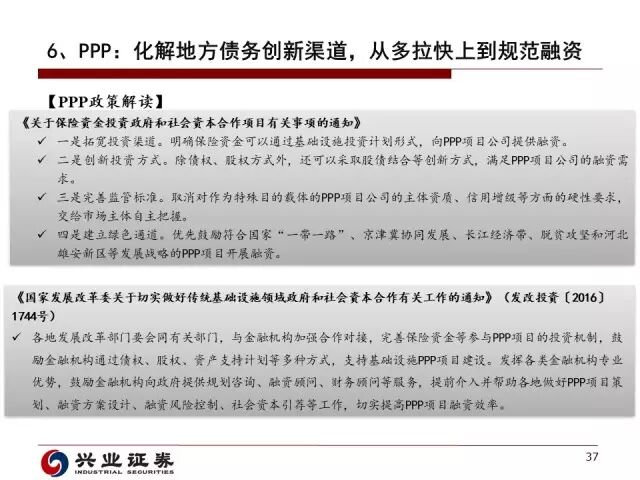 6、PPP：化解地方债务创新渠道，从多拉快上到规范融资

【PPP政策解读】

《关于保险资金投资政府和社会资本合作项目有关事项的通知》

✓ 一是拓宽投资渠道。明确保险资金可以通过基础设施投资计划形式，向PPP项目公司提供融资。

✓ 二是创新投资方式。除债权、股权方式外，还可以采取股债结合等创新方式，满足PPP项目公司的融资需求。

✓ 三是完善监管标准。取消对作为特殊目的载体的PPP项目公司的主体资质、信用增级等方面的硬性要求，交给市场主体自主把握。

✓ 四是建立绿色通道。优先鼓励符合国家“一带一路”、京津冀协同发展、长江经济带、脱贫攻坚和河北雄安新区等发展战略的PPP项目开展融资。

《国家发展改革委关于切实做好传统基础设施领域政府和社会资本合作有关工作的通知》（发改投资〔2016〕1744号）

✓ 各地发展改革部门要会同有关部门，与金融机构加强合作对接，完善保险资金等参与PPP项目的投资机制，鼓励金融机构通过债权、股权、资产支持计划等多种方式，支持基础设施PPP项目建设。发挥各类金融机构专业优势，鼓励金融机构向政府提供规划咨询、融资顾问、财务顾问等服务，提前介入并帮助各地做好PPP项目策划、融资方案设计、融资风险控制、社会资本引荐等工作，切实提高PPP项目融资效率。

兴业证券
INDUSTRIAL SECURITIES

37